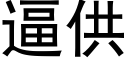 逼供